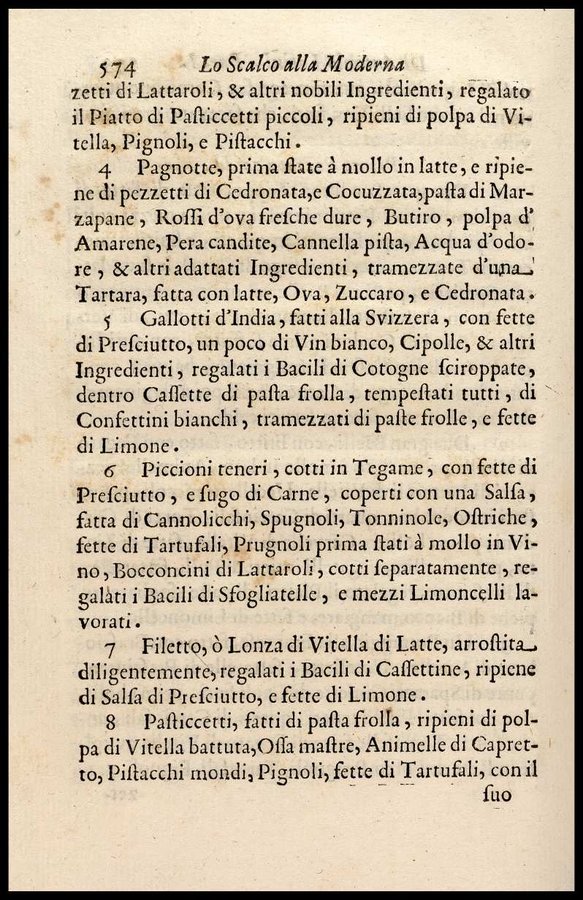 574 Lo Scalco alla Moderna

zetti di Lattaroli, & altri nobili Ingredienti, regalato il Piatto di Pasticcetti piccoli, ripieni di polpa di Vitella, Pignoli, e Pistacchi.

4 Pagnotte, prima state à mollo in latte, e ripiene di pezzetti di Cedronata, e Cocuzzata, pasta di Marzapane, Rossi d'ova fresche dure, Butiro, polpa d'Amarene, Pera candite, Cannella pista, Acqua d'odore, & altri adattati Ingredienti, tramezzate d'una Tartara, fatta con latte, Ova, Zuccaro, e Cedronata.

5 Gallotti d'India, fatti alla Svizzera, con fette di Presciutto, un poco di Vin bianco, Cipolle, & altri Ingredienti, regalati i Bacili di Cotogne sciroppate, dentro Cassette di pasta frolla, tempestati tutti, di Confettini bianchi, tramezzati di paste frolle, e fette di Limone.

6 Piccioni teneri, cotti in Tegame, con fette di Presciutto, e sugo di Carne, coperti con una Salsa, fatta di Cannolicchi, Spugnoli, Tonninole, Ostriche, fette di Tartufali, Prugnoli prima stati à mollo in Vino, Bocconcini di Lattaroli, cotti separatamente, regalàti i Bacili di Sfogliatelle, e mezzi Limoncelli lavorati.

7 Filetto, ò Lonza di Vitella di Latte, arrostita diligentemente, regalati i Bacili di Cassettine, ripiene di Salsa di Presciutto, e fette di Limone.

8 Pasticcetti, fatti di pasta frolla, ripieni di polpa di Vitella battuta, Ossa mastre, Animelle di Capretto, Pistacchi mondi, Pignoli, fette di Tartufali, con il suo